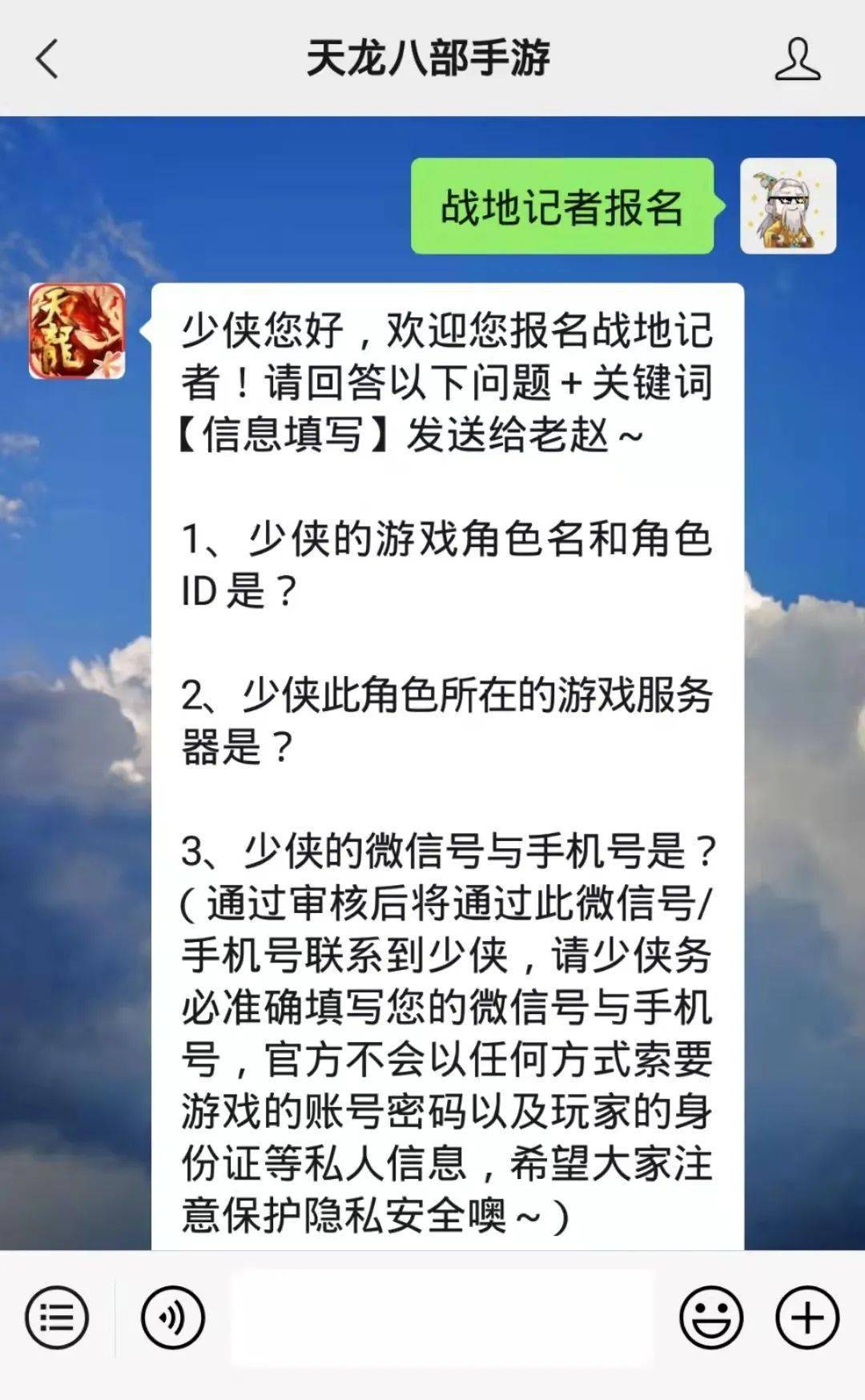 天龙八部手游

战地记者报名

天龍

少侠您好，欢迎您报名战地记者！请回答以下问题+关键词【信息填写】发送给老赵~

1、少侠的游戏角色名和角色ID是？

2、少侠此角色所在的游戏服务器是？

3、少侠的微信号与手机号是？(通过审核后将通过此微信号/手机号联系到少侠，请少侠务必准确填写您的微信号与手机号，官方不会以任何方式索要游戏的账号密码以及玩家的身份证等私人信息，希望大家注意保护隐私安全噢~)